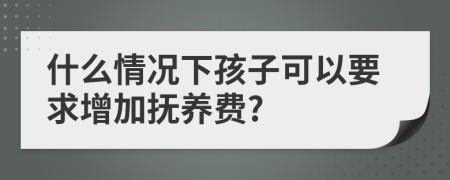 什么情况下孩子可以要求增加抚养费?